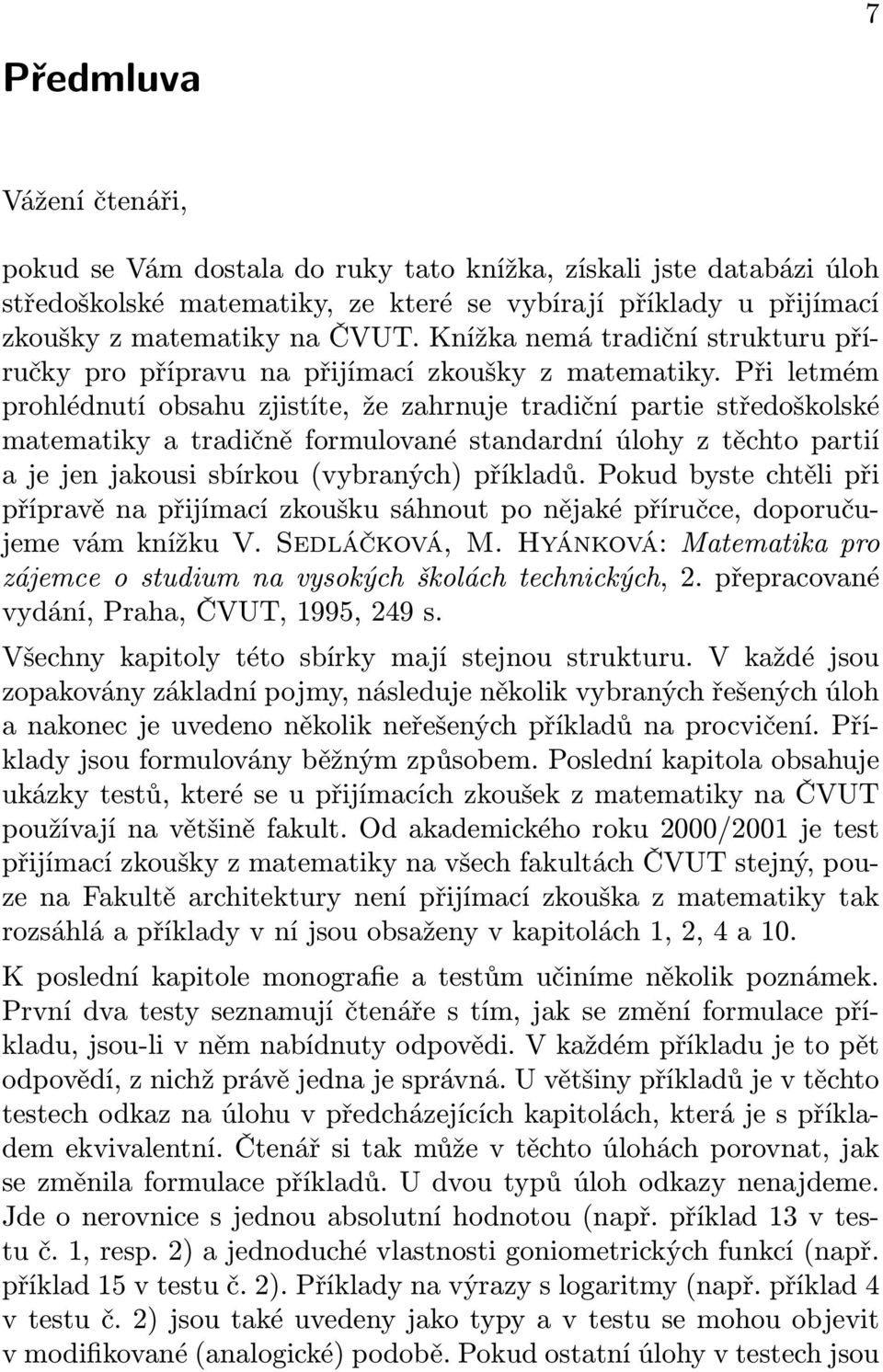 7

Předmluva

Vážení čtenáři,

pokud se Vám dostala do ruky tato knížka, získali jste databázi úloh středoškolské matematiky, ze které se vybírají příklady u přijímací zkoušky z matematiky na ČVUT. Knížka nemá tradiční strukturu příručky pro přípravu na přijímací zkoušky z matematiky. Při letmém prohlédnutí obsahu zjistíte, že zahrnuje tradiční partie středoškolské matematiky a tradičně formulované standardní úlohy z těchto partií a je jen jakousi sbírkou (vybraných) příkladů. Pokud byste chtěli při přípravě na přijímací zkoušku sáhnout po nějaké příručce, doporučujeme vám knížku V. Sedláčková, M. Hyánková: Matematika pro zájemce o studium na vysokých školách technických, 2. přepracované vydání, Praha, ČVUT, 1995, 249 s.

Všechny kapitoly této sbírky mají stejnou strukturu. V každé jsou zopakovány základní pojmy, následuje několik vybraných řešených úloh a nakonec je uvedeno několik neřešených příkladů na procvičení. Příklady jsou formulovány běžným způsobem. Poslední kapitola obsahuje ukázky testů, které se u přijímacích zkoušek z matematiky na ČVUT používají na většině fakult. Od akademického roku 2000/2001 je test přijímací zkoušky z matematiky na všech fakultách ČVUT stejný, pouze na Fakultě architektury není přijímací zkouška z matematiky tak rozsáhlá a příklady v ní jsou obsaženy v kapitolách 1, 2, 4 a 10.

K poslední kapitole monografie a testům učiníme několik poznámek. První dva testy seznamují čtenáře s tím, jak se změní formulace příkladu, jsou-li v něm nabídnuty odpovědi. V každém příkladu je to pět odpovědí, z nichž právě jedna je správná. U většiny příkladů je v těchto testech odkaz na úlohu v předcházejících kapitolách, která je s příkladem ekvivalentní. Čtenář si tak může v těchto úlohách porovnat, jak se změnila formulace příkladů. U dvou typů úloh odkazy nenajdeme. Jde o nerovnice s jednou absolutní hodnotou (např. příklad 13 v testu č. 1, resp. 2) a jednoduché vlastnosti goniometrických funkcí (např. příklad 15 v testu č. 2). Příklady na výrazy s logaritmy (např. příklad 4 v testu č. 2) jsou také uvedeny jako typy a v testu se mohou objevit v modifikované (analogické) podobě. Pokud ostatní úlohy v testech jsou